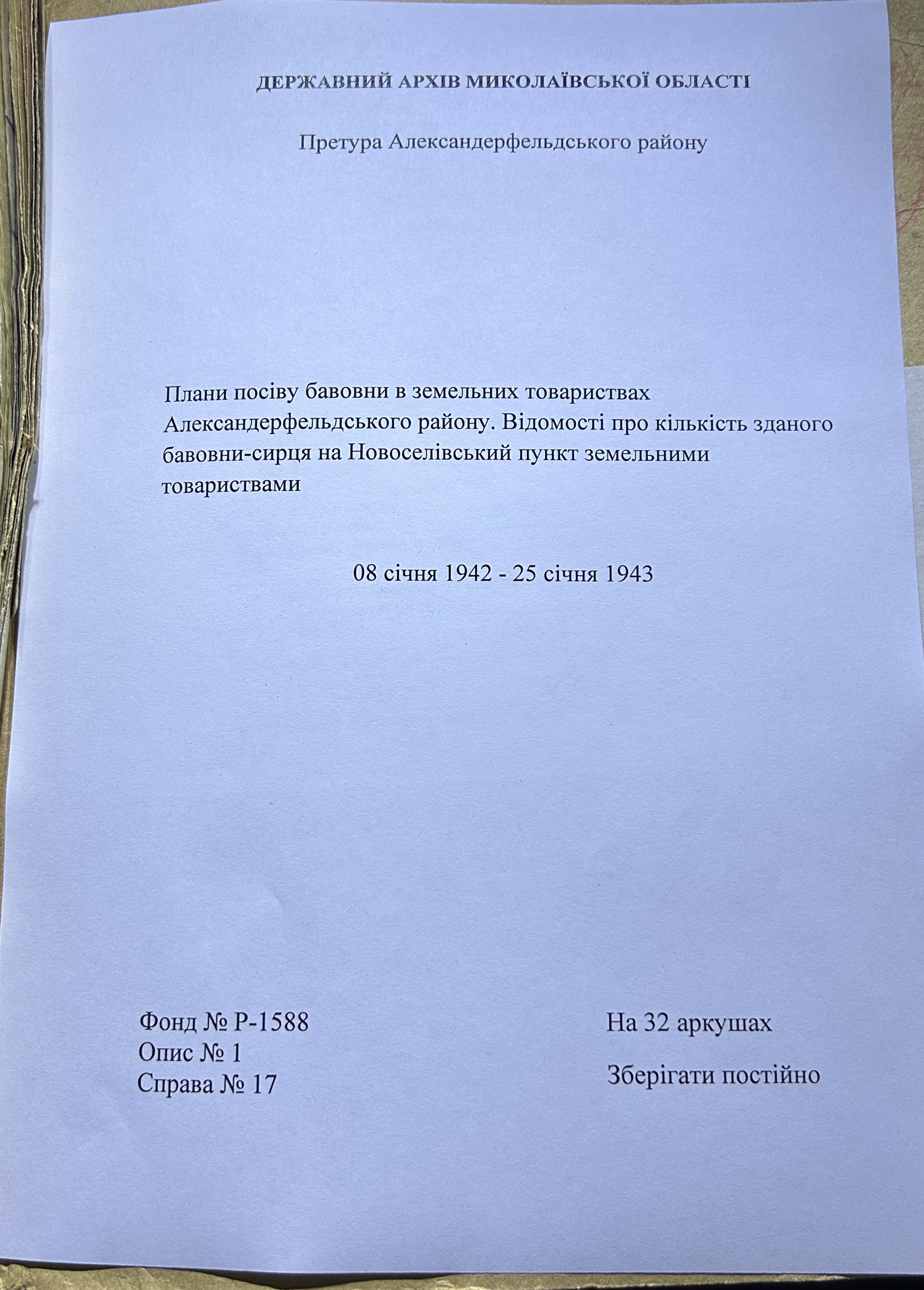 ДЕРЖАВНИЙ АРХІВ МИКОЛАЇВСЬКОЇ ОБЛАСТІ

Претура Александерфельдського району

Плани посіву бавовни в земельних товариствах Александерфельдського району. Відомості про кількість зданого бавовни-сирця на Новоселівський пункт земельними товариствами

08 січня 1942 - 25 січня 1943

Фонд № Р-1588
Опис № 1
Справа № 17

На 32 аркушах

Зберігати постійно